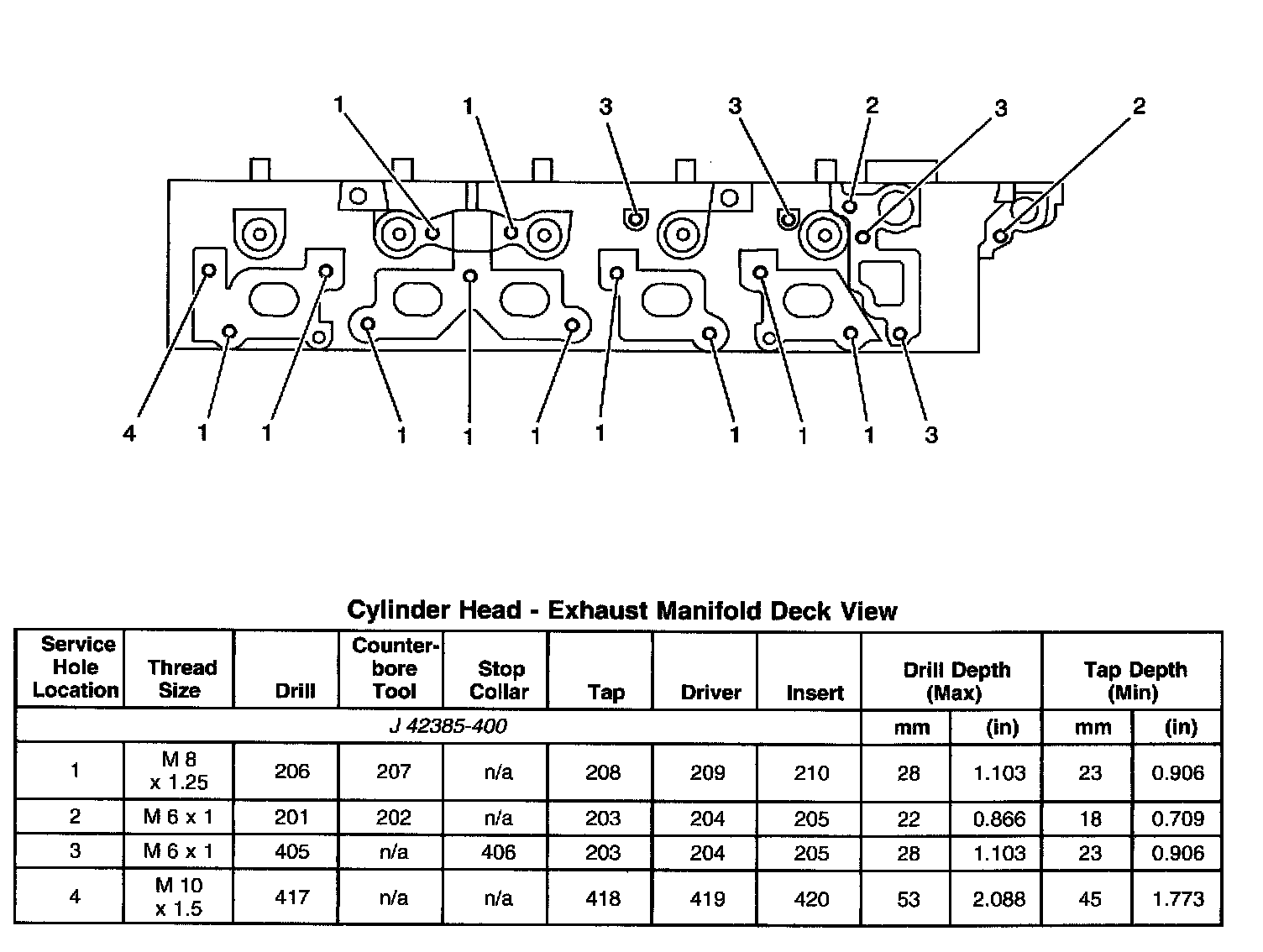 1 1 3 3 2 3 2

4 1 1 1 1 1 1 1 1 1 3

Cylinder Head - Exhaust Manifold Deck View

| Service Hole Location | Thread Size | Drill | Counter-bore Tool | Stop Collar | Tap | Driver | Insert | Drill Depth (Max) | | Tap Depth (Min) | |
|---|---|---|---|---|---|---|---|---|---|---|---|
| J 42385-400 | | | | | | | | mm | (in) | mm | (in) |
| 1 | M 8 x 1.25 | 206 | 207 | n/a | 208 | 209 | 210 | 28 | 1.103 | 23 | 0.906 |
| 2 | M 6 x 1 | 201 | 202 | n/a | 203 | 204 | 205 | 22 | 0.866 | 18 | 0.709 |
| 3 | M 6 x 1 | 405 | n/a | 406 | 203 | 204 | 205 | 28 | 1.103 | 23 | 0.906 |
| 4 | M 10 x 1.5 | 417 | n/a | n/a | 418 | 419 | 420 | 53 | 2.088 | 45 | 1.773 |